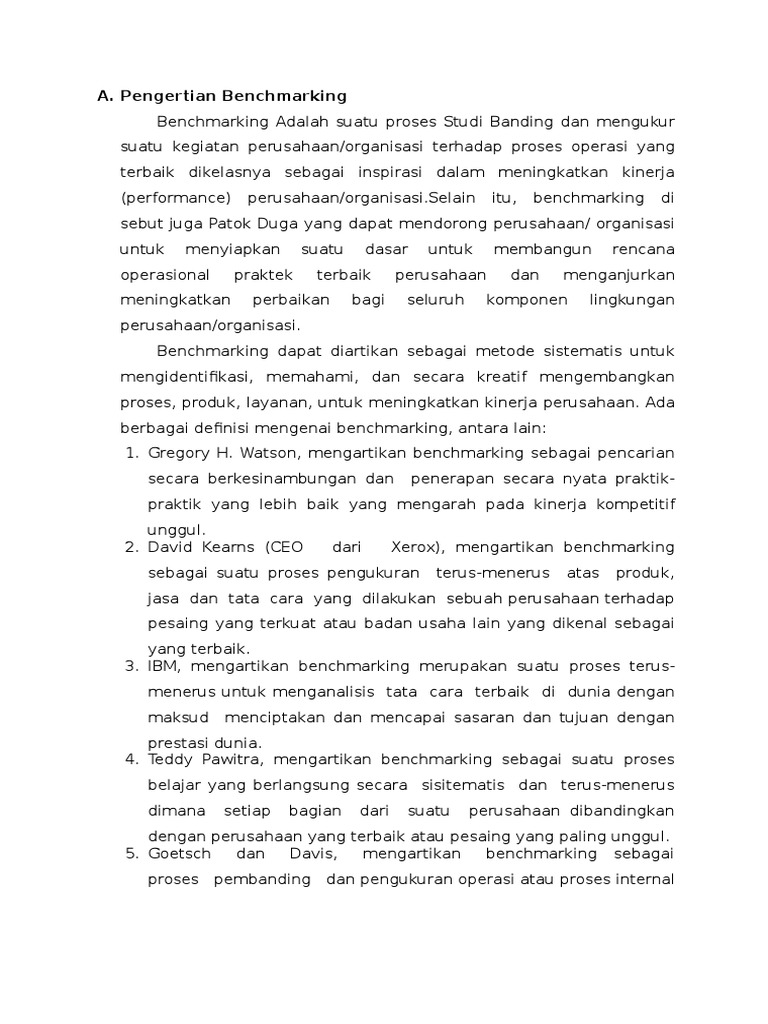 A. Pengertian Benchmarking

Benchmarking Adalah suatu proses Studi Banding dan mengukur suatu kegiatan perusahaan/organisasi terhadap proses operasi yang terbaik dikelasnya sebagai inspirasi dalam meningkatkan kinerja (performance) perusahaan/organisasi.Selain itu, benchmarking di sebut juga Patok Duga yang dapat mendorong perusahaan/ organisasi untuk menyiapkan suatu dasar untuk membangun rencana operasional praktek terbaik perusahaan dan menganjurkan meningkatkan perbaikan bagi seluruh komponen lingkungan perusahaan/organisasi.

Benchmarking dapat diartikan sebagai metode sistematis untuk mengidentifikasi, memahami, dan secara kreatif mengembangkan proses, produk, layanan, untuk meningkatkan kinerja perusahaan. Ada berbagai definisi mengenai benchmarking, antara lain:

1. Gregory H. Watson, mengartikan benchmarking sebagai pencarian secara berkesinambungan dan penerapan secara nyata praktik-praktik yang lebih baik yang mengarah pada kinerja kompetitif unggul.
2. David Kearns (CEO dari Xerox), mengartikan benchmarking sebagai suatu proses pengukuran terus-menerus atas produk, jasa dan tata cara yang dilakukan sebuah perusahaan terhadap pesaing yang terkuat atau badan usaha lain yang dikenal sebagai yang terbaik.
3. IBM, mengartikan benchmarking merupakan suatu proses terus-menerus untuk menganalisis tata cara terbaik di dunia dengan maksud menciptakan dan mencapai sasaran dan tujuan dengan prestasi dunia.
4. Teddy Pawitra, mengartikan benchmarking sebagai suatu proses belajar yang berlangsung secara sisitematis dan terus-menerus dimana setiap bagian dari suatu perusahaan dibandingkan dengan perusahaan yang terbaik atau pesaing yang paling unggul.
5. Goetsch dan Davis, mengartikan benchmarking sebagai proses pembanding dan pengukuran operasi atau proses internal